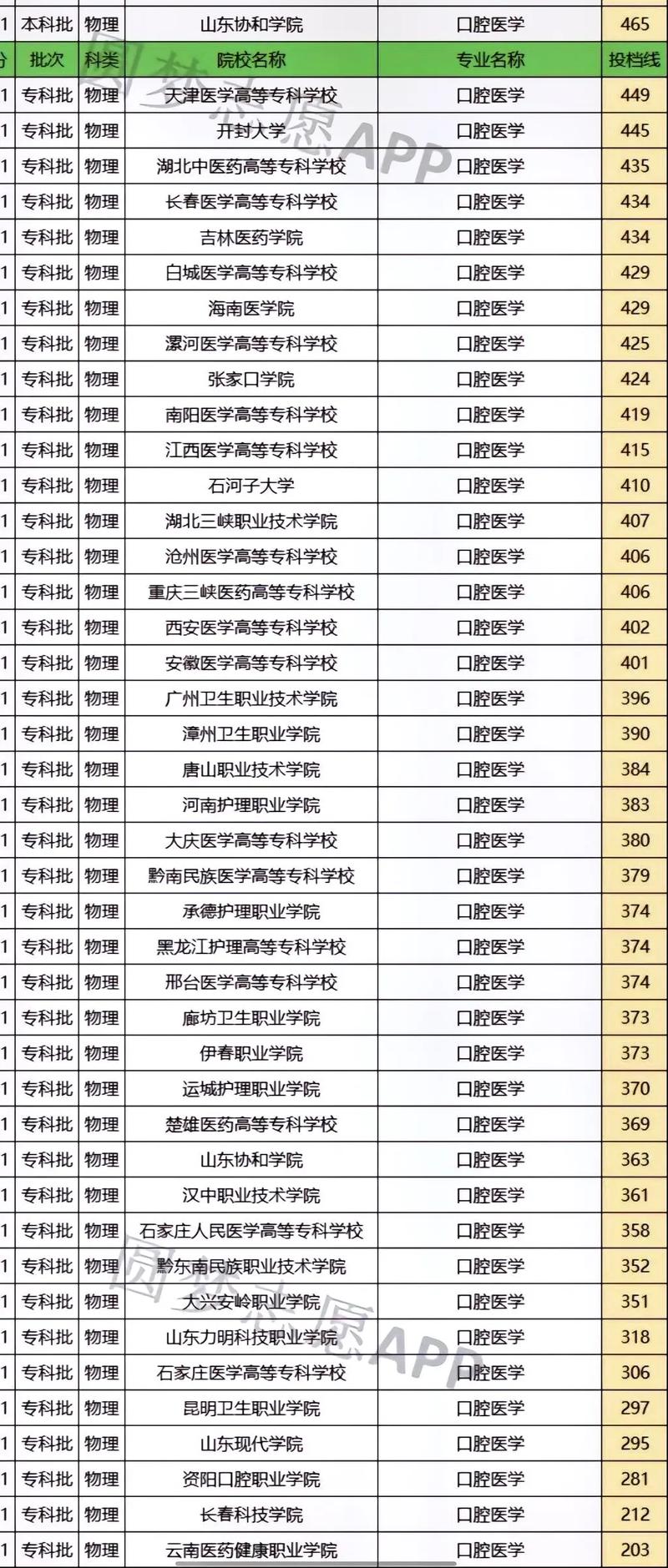 | 1 | 本科批 | 物理 | 山东协和学院 | 口腔医学 | 465 |
|---|---|---|---|---|---|
| 分 | 批次 | 科类 | 院校名称 | 专业名称 | 投档线 |
| 1 | 专科批 | 物理 | 天津医学高等专科学校 | 口腔医学 | 449 |
| 1 | 专科批 | 物理 | 开封大学 | 口腔医学 | 445 |
| 1 | 专科批 | 物理 | 湖北中医药高等专科学校 | 口腔医学 | 435 |
| 1 | 专科批 | 物理 | 长春医学高等专科学校 | 口腔医学 | 434 |
| 1 | 专科批 | 物理 | 吉林医药学院 | 口腔医学 | 434 |
| 1 | 专科批 | 物理 | 白城医学高等专科学校 | 口腔医学 | 429 |
| 1 | 专科批 | 物理 | 海南医学院 | 口腔医学 | 429 |
| 1 | 专科批 | 物理 | 漯河医学高等专科学校 | 口腔医学 | 425 |
| 1 | 专科批 | 物理 | 张家口学院 | 口腔医学 | 424 |
| 1 | 专科批 | 物理 | 南阳医学高等专科学校 | 口腔医学 | 419 |
| 1 | 专科批 | 物理 | 江西医学高等专科学校 | 口腔医学 | 415 |
| 1 | 专科批 | 物理 | 石河子大学 | 口腔医学 | 410 |
| 1 | 专科批 | 物理 | 湖北三峡职业技术学院 | 口腔医学 | 407 |
| 1 | 专科批 | 物理 | 沧州医学高等专科学校 | 口腔医学 | 406 |
| 1 | 专科批 | 物理 | 重庆三峡医药高等专科学校 | 口腔医学 | 406 |
| 1 | 专科批 | 物理 | 西安医学高等专科学校 | 口腔医学 | 402 |
| 1 | 专科批 | 物理 | 安徽医学高等专科学校 | 口腔医学 | 401 |
| 1 | 专科批 | 物理 | 广州卫生职业技术学院 | 口腔医学 | 396 |
| 1 | 专科批 | 物理 | 漳州卫生职业学院 | 口腔医学 | 390 |
| 1 | 专科批 | 物理 | 唐山职业技术学院 | 口腔医学 | 384 |
| 1 | 专科批 | 物理 | 河南护理职业学院 | 口腔医学 | 383 |
| 1 | 专科批 | 物理 | 大庆医学高等专科学校 | 口腔医学 | 380 |
| 1 | 专科批 | 物理 | 黔南民族医学高等专科学校 | 口腔医学 | 379 |
| 1 | 专科批 | 物理 | 承德护理职业学院 | 口腔医学 | 374 |
| 1 | 专科批 | 物理 | 黑龙江护理高等专科学校 | 口腔医学 | 374 |
| 1 | 专科批 | 物理 | 邢台医学高等专科学校 | 口腔医学 | 374 |
| 1 | 专科批 | 物理 | 廊坊卫生职业学院 | 口腔医学 | 373 |
| 1 | 专科批 | 物理 | 伊春职业学院 | 口腔医学 | 373 |
| 1 | 专科批 | 物理 | 运城护理职业学院 | 口腔医学 | 370 |
| 1 | 专科批 | 物理 | 楚雄医药高等专科学校 | 口腔医学 | 369 |
| 1 | 专科批 | 物理 | 山东协和学院 | 口腔医学 | 363 |
| 1 | 专科批 | 物理 | 汉中职业技术学院 | 口腔医学 | 361 |
| 1 | 专科批 | 物理 | 石家庄人民医学高等专科学校 | 口腔医学 | 358 |
| 1 | 专科批 | 物理 | 黔东南民族职业技术学院 | 口腔医学 | 352 |
| 1 | 专科批 | 物理 | 大兴安岭职业学院 | 口腔医学 | 351 |
| 1 | 专科批 | 物理 | 山东力明科技职业学院 | 口腔医学 | 318 |
| 1 | 专科批 | 物理 | 石家庄医学高等专科学校 | 口腔医学 | 306 |
| 1 | 专科批 | 物理 | 昆明卫生职业学院 | 口腔医学 | 297 |
| 1 | 专科批 | 物理 | 山东现代学院 | 口腔医学 | 295 |
| 1 | 专科批 | 物理 | 资阳口腔职业学院 | 口腔医学 | 281 |
| 1 | 专科批 | 物理 | 长春科技学院 | 口腔医学 | 212 |
| 1 | 专科批 | 物理 | 云南医药健康职业学院 | 口腔医学 | 203 |

圆梦志愿APP
圆梦志愿APP